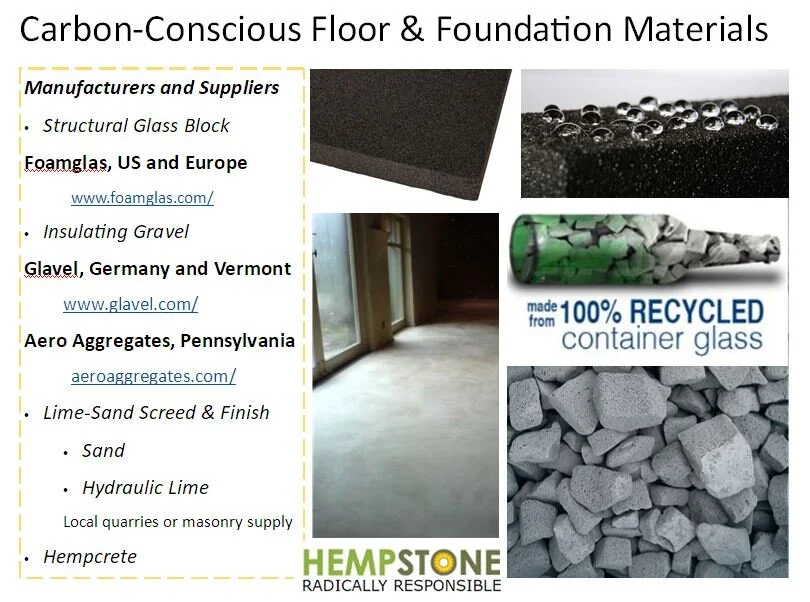 Carbon-Conscious Floor & Foundation Materials

Manufacturers and Suppliers

• Structural Glass Block

Foamglas, US and Europe

www.foamglas.com/

• Insulating Gravel

Glavel, Germany and Vermont

www.glavel.com/

Aero Aggregates, Pennsylvania

aeroaggregates.com/

• Lime-Sand Screed & Finish

• Sand

• Hydraulic Lime

Local quarries or masonry supply

• Hempcrete

made from 100% RECYCLED container glass

HEMPSTONE
RADICALLY RESPONSIBLE